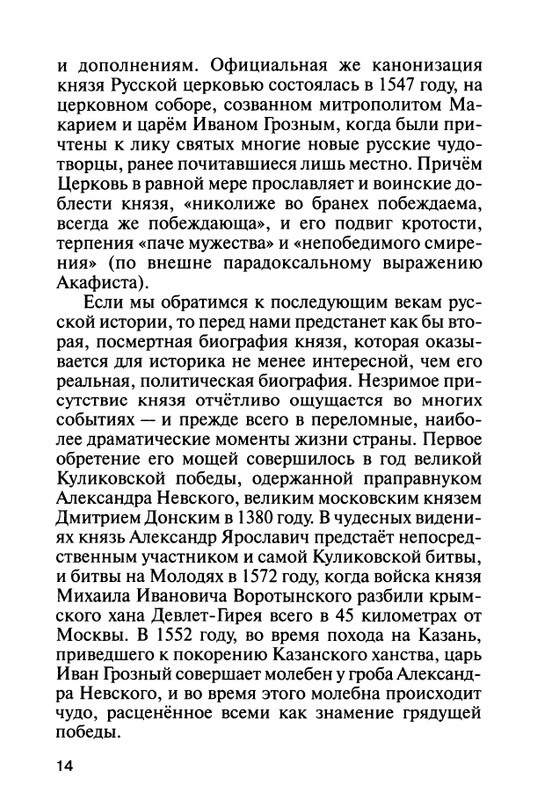 и дополнениям. Официальная же канонизация князя Русской церковью состоялась в 1547 году, на церковном соборе, созванном митрополитом Макарием и царём Иваном Грозным, когда были причтены к лику святых многие новые русские чудотворцы, ранее почитавшиеся лишь местно. Причём Церковь в равной мере прославляет и воинские доблести князя, «николиже во бранех побеждаема, всегда же побеждающа», и его подвиг кротости, терпения «паче мужества» и «непобедимого смирения» (по внешне парадоксальному выражению Акафиста).

Если мы обратимся к последующим векам русской истории, то перед нами предстанет как бы вторая, посмертная биография князя, которая оказывается для историка не менее интересной, чем его реальная, политическая биография. Незримое присутствие князя отчётливо ощущается во многих событиях — и прежде всего в переломные, наиболее драматические моменты жизни страны. Первое обретение его мощей совершилось в год великой Куликовской победы, одержанной праправнуком Александра Невского, великим московским князем Дмитрием Донским в 1380 году. В чудесных видениях князь Александр Ярославич предстаёт непосредственным участником и самой Куликовской битвы, и битвы на Молодях в 1572 году, когда войска князя Михаила Ивановича Воротынского разбили крымского хана Девлет-Гирея всего в 45 километрах от Москвы. В 1552 году, во время похода на Казань, приведшего к покорению Казанского ханства, царь Иван Грозный совершает молебен у гроба Александра Невского, и во время этого молебна происходит чудо, расценённое всеми как знамение грядущей победы.

14